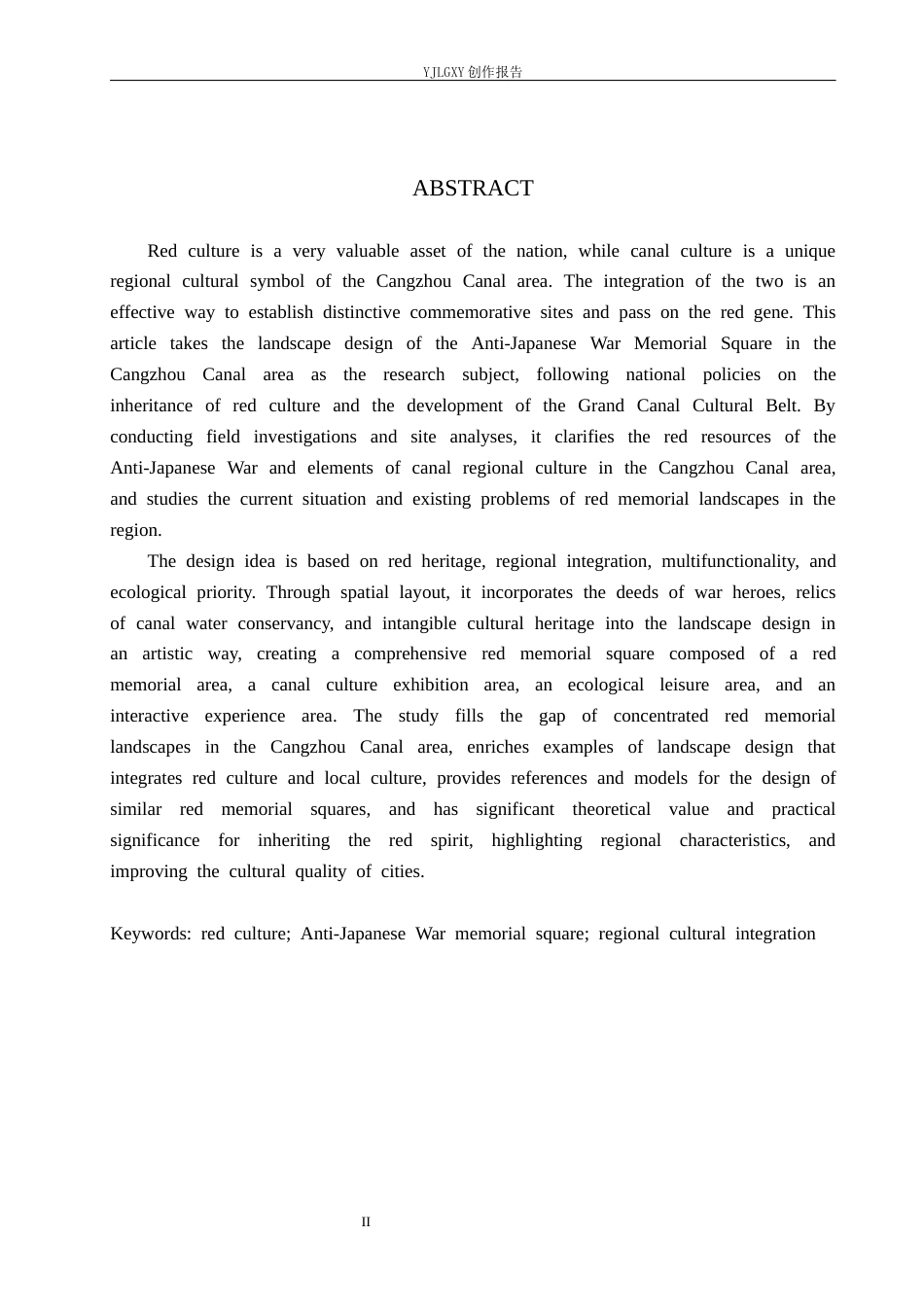 YJLGXY创作报告

ABSTRACT

Red culture is a very valuable asset of the nation, while canal culture is a unique regional cultural symbol of the Cangzhou Canal area. The integration of the two is an effective way to establish distinctive commemorative sites and pass on the red gene. This article takes the landscape design of the Anti-Japanese War Memorial Square in the Cangzhou Canal area as the research subject, following national policies on the inheritance of red culture and the development of the Grand Canal Cultural Belt. By conducting field investigations and site analyses, it clarifies the red resources of the Anti-Japanese War and elements of canal regional culture in the Cangzhou Canal area, and studies the current situation and existing problems of red memorial landscapes in the region.

The design idea is based on red heritage, regional integration, multifunctionality, and ecological priority. Through spatial layout, it incorporates the deeds of war heroes, relics of canal water conservancy, and intangible cultural heritage into the landscape design in an artistic way, creating a comprehensive red memorial square composed of a red memorial area, a canal culture exhibition area, an ecological leisure area, and an interactive experience area. The study fills the gap of concentrated red memorial landscapes in the Cangzhou Canal area, enriches examples of landscape design that integrates red culture and local culture, provides references and models for the design of similar red memorial squares, and has significant theoretical value and practical significance for inheriting the red spirit, highlighting regional characteristics, and improving the cultural quality of cities.

Keywords: red culture; Anti-Japanese War memorial square; regional cultural integration

II